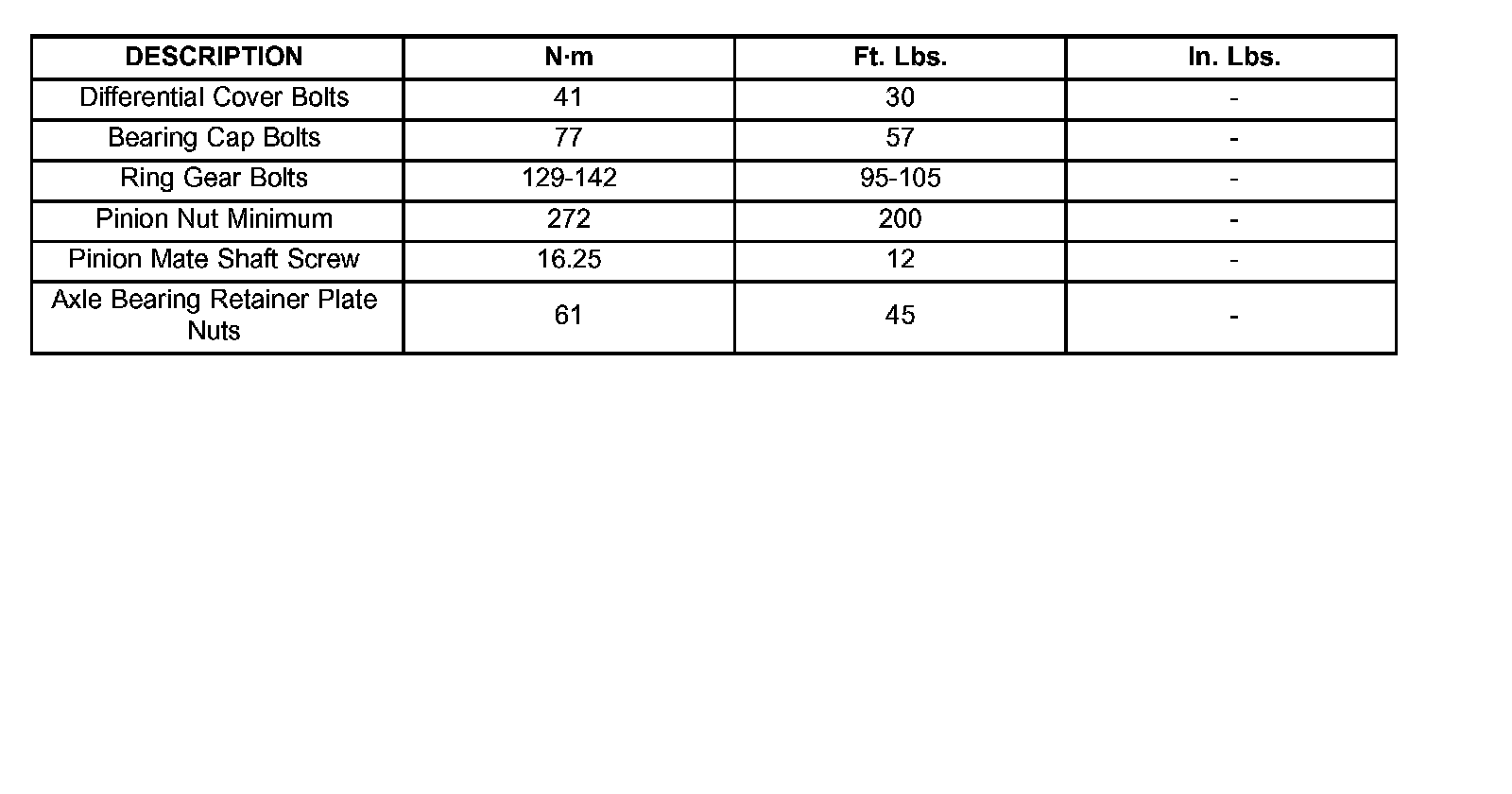 | DESCRIPTION | N·m | Ft. Lbs. | In. Lbs. |
|---|---|---|---|
| Differential Cover Bolts | 41 | 30 | - |
| Bearing Cap Bolts | 77 | 57 | - |
| Ring Gear Bolts | 129-142 | 95-105 | - |
| Pinion Nut Minimum | 272 | 200 | - |
| Pinion Mate Shaft Screw | 16.25 | 12 | - |
| Axle Bearing Retainer Plate Nuts | 61 | 45 | - |